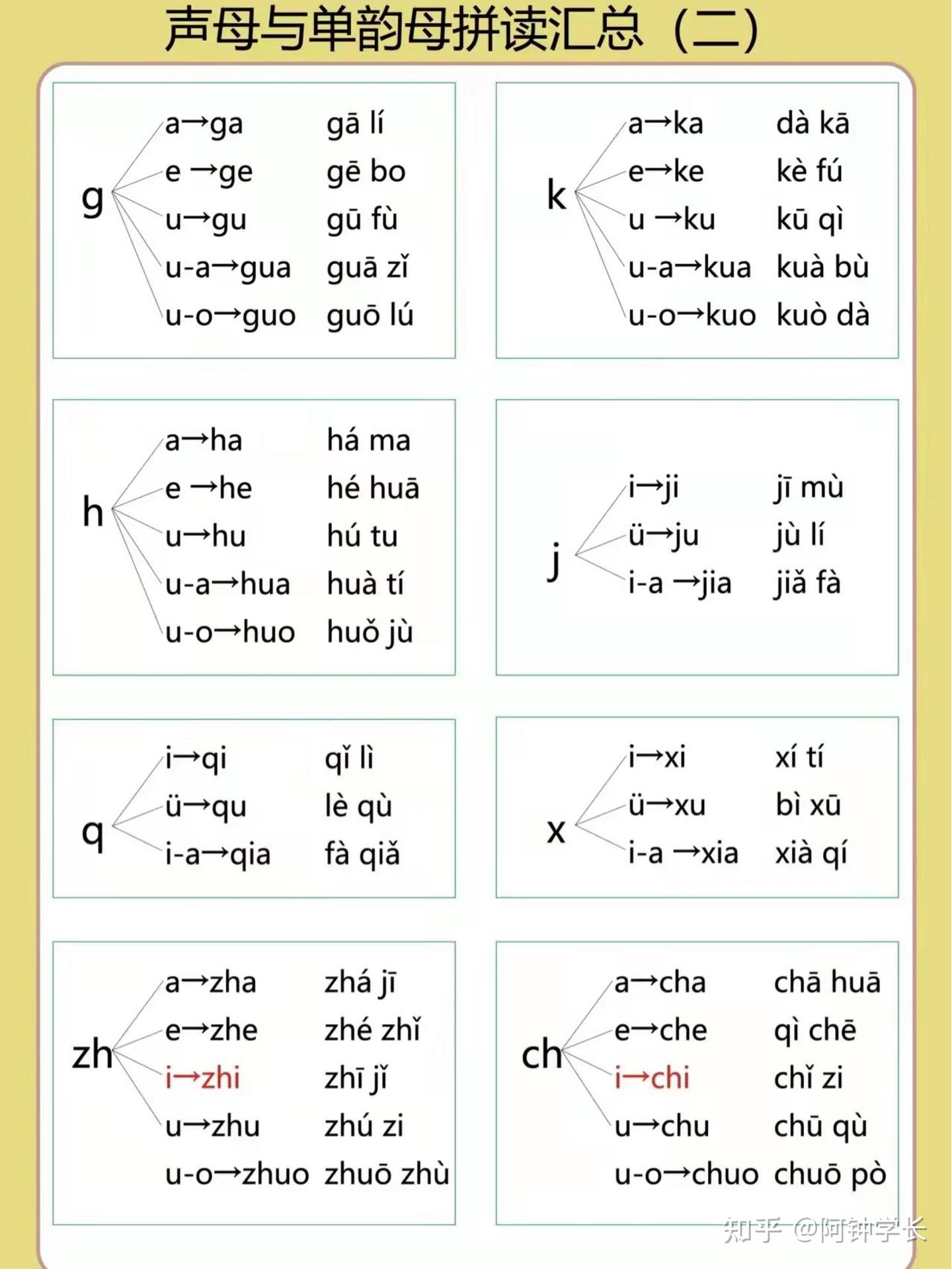 声母与单韵母拼读汇总（二）

g
a→ga gā lí
e →ge gē bo
u→gu gū fù
u-a→gua guā zǐ
u-o→guo guō lú

k
a→ka dà kā
e→ke kè fú
u →ku kū qì
u-a→kua kuà bù
u-o→kuo kuò dà

h
a→ha há ma
e →he hé huā
u→hu hú tu
u-a→hua huà tí
u-o→huo huǒ jù

j
i→ji jī mù
ü→ju jù lí
i-a →jia jiǎ fà

q
i→qi qǐ lì
ü→qu lè qù
i-a→qia fà qiǎ

x
i→xi xí tí
ü→xu bì xū
i-a →xia xià qí

zh
a→zha zhá jī
e→zhe zhé zhǐ
i→zhi zhī jǐ
u→zhu zhú zi
u-o→zhuo zhuō zhù

ch
a→cha chā huā
e→che qì chē
i→chi chǐ zi
u→chu chū qù
u-o→chuo chuō pò

知乎 @阿钟学长